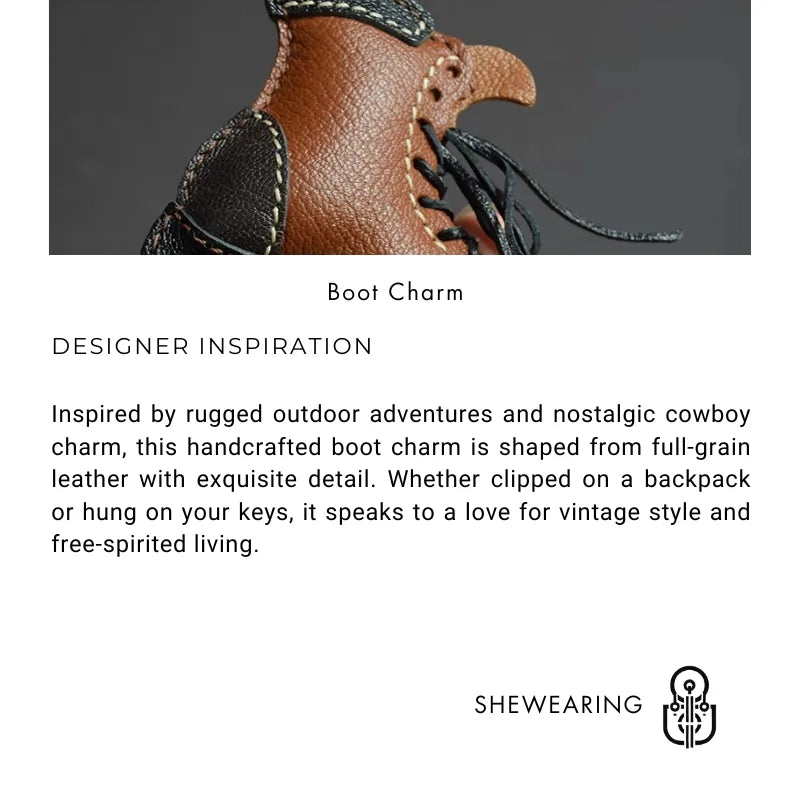 Boot Charm

DESIGNER INSPIRATION

Inspired by rugged outdoor adventures and nostalgic cowboy charm, this handcrafted boot charm is shaped from full-grain leather with exquisite detail. Whether clipped on a backpack or hung on your keys, it speaks to a love for vintage style and free-spirited living.

SHEWEARING